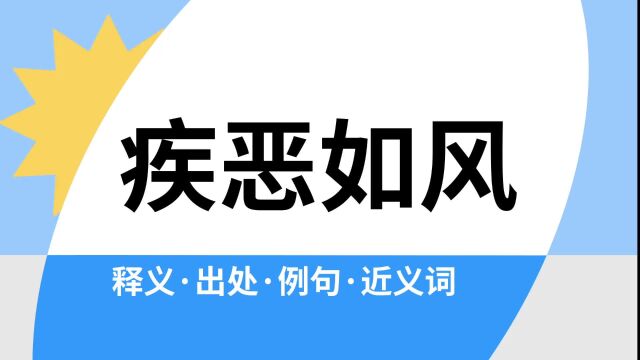 疾恶如风

释义·出处·例句·近义词